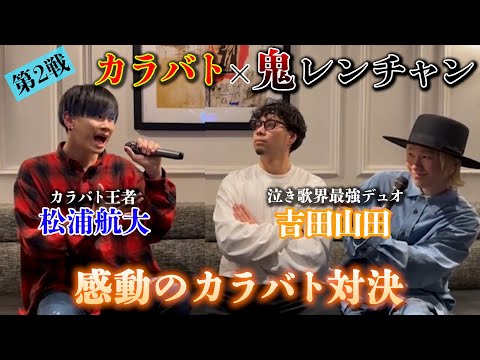 第2戦

カラバト×鬼レンチャン

カラバト王者
松浦航大

泣き歌界最強デュオ
吉田山田

感動のカラバト対決